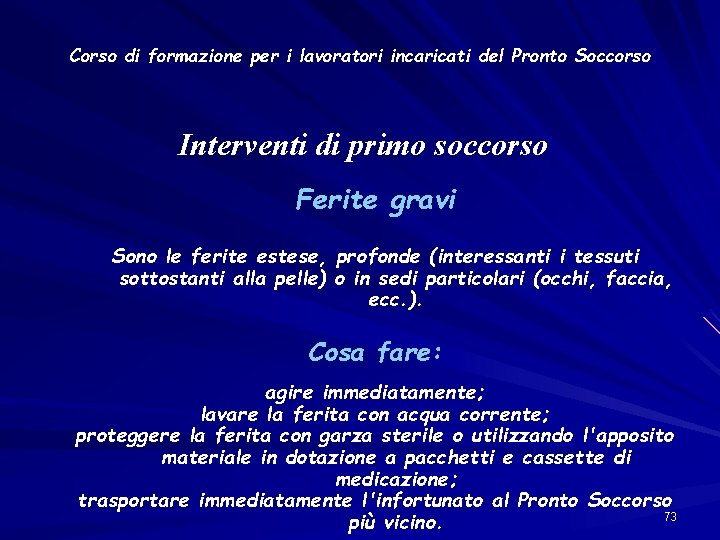 Corso di formazione per i lavoratori incaricati del Pronto Soccorso

Interventi di primo soccorso

Ferite gravi

Sono le ferite estese, profonde (interessanti i tessuti sottostanti alla pelle) o in sedi particolari (occhi, faccia, ecc.).

Cosa fare:

agire immediatamente;
lavare la ferita con acqua corrente;
proteggere la ferita con garza sterile o utilizzando l'apposito materiale in dotazione a pacchetti e cassette di medicazione;
trasportare immediatamente l'infortunato al Pronto Soccorso più vicino.

73